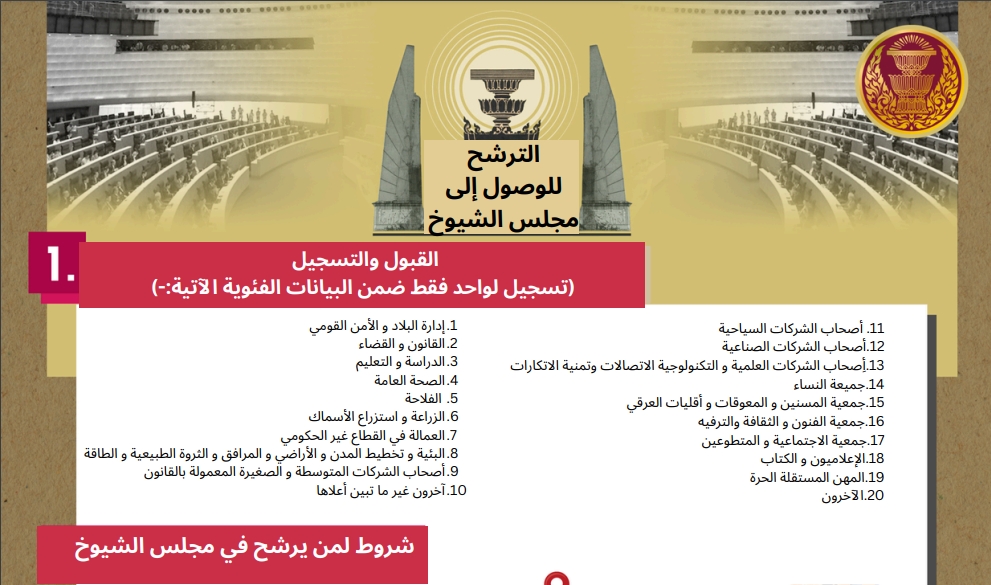 الترشح
للوصول إلى
مجلس الشيوخ

1.
القبول والتسجيل
(تسجيل لواحد فقط ضمن البيانات الفئوية الآتية:-)

1.إدارة البلاد و الأمن القومي
2.القانون و القضاء
3.الدراسة و التعليم
4.الصحة العامة
5. الفلاحة
6.الزراعة و استزراع الأسماك
7.العمالة في القطاع غير الحكومي
8.البئية و تخطيط المدن و الأراضي و المرافق و الثروة الطبيعية و الطاقة
9.أصحاب الشركات المتوسطة و الصغيرة المعمولة بالقانون
10.آخرون غير ما تبين أعلاها

11.أصحاب الشركات السياحية
12.أصحاب الشركات الصناعية
13.أصحاب الشركات العلمية و التكنولوجية الاتصالات وتمنية الاتكارات
14.جميعة النساء
15.جمعية المسنين و المعوقات و أقليات العرقي
16.جمعية الفنون و الثقافة والترفيه
17.جمعية الاجتماعية و المتطوعين
18.الإعلاميون و الكتاب
19.المهن المستقلة الحرة
20.الآخرون

شروط لمن يرشح في مجلس الشيوخ